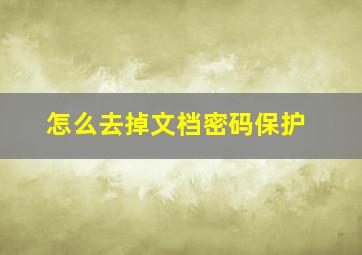 怎么去掉文档密码保护